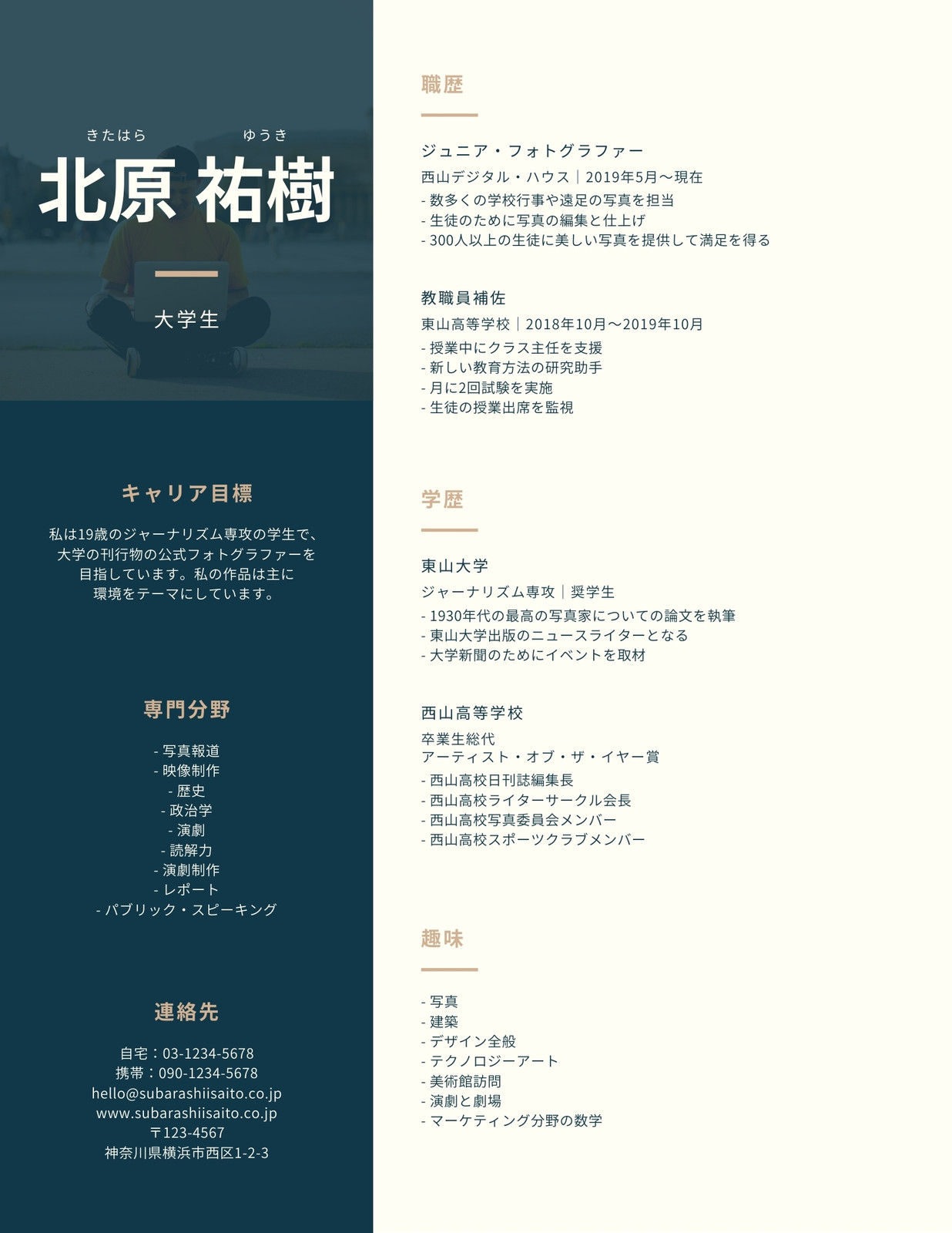 きたはら ゆうき
北原 祐樹

大学生

キャリア目標

私は19歳のジャーナリズム専攻の学生で、大学の刊行物の公式フォトグラファーを目指しています。私の作品は主に環境をテーマにしています。

専門分野

- 写真報道
- 映像制作
- 歴史
- 政治学
- 演劇
- 読解力
- 演劇制作
- レポート
- パブリック・スピーキング

連絡先

自宅：03-1234-5678
携帯：090-1234-5678
hello@subarashiisaito.co.jp
www.subarashiisaito.co.jp
〒123-4567
神奈川県横浜市西区1-2-3

職歴

ジュニア・フォトグラファー
西山デジタル・ハウス｜2019年5月～現在
- 数多くの学校行事や遠足の写真を担当
- 生徒のために写真の編集と仕上げ
- 300人以上の生徒に美しい写真を提供して満足を得る

教職員補佐
東山高等学校｜2018年10月～2019年10月
- 授業中にクラス主任を支援
- 新しい教育方法の研究助手
- 月に2回試験を実施
- 生徒の授業出席を監視

学歴

東山大学
ジャーナリズム専攻｜奨学生
- 1930年代の最高の写真家についての論文を執筆
- 東山大学出版のニュースライターとなる
- 大学新聞のためにイベントを取材

西山高等学校
卒業生総代
アーティスト・オブ・ザ・イヤー賞
- 西山高校日刊誌編集長
- 西山高校ライターサークル会長
- 西山高校写真委員会メンバー
- 西山高校スポーツクラブメンバー

趣味

- 写真
- 建築
- デザイン全般
- テクノロジーアート
- 美術館訪問
- 演劇と劇場
- マーケティング分野の数学